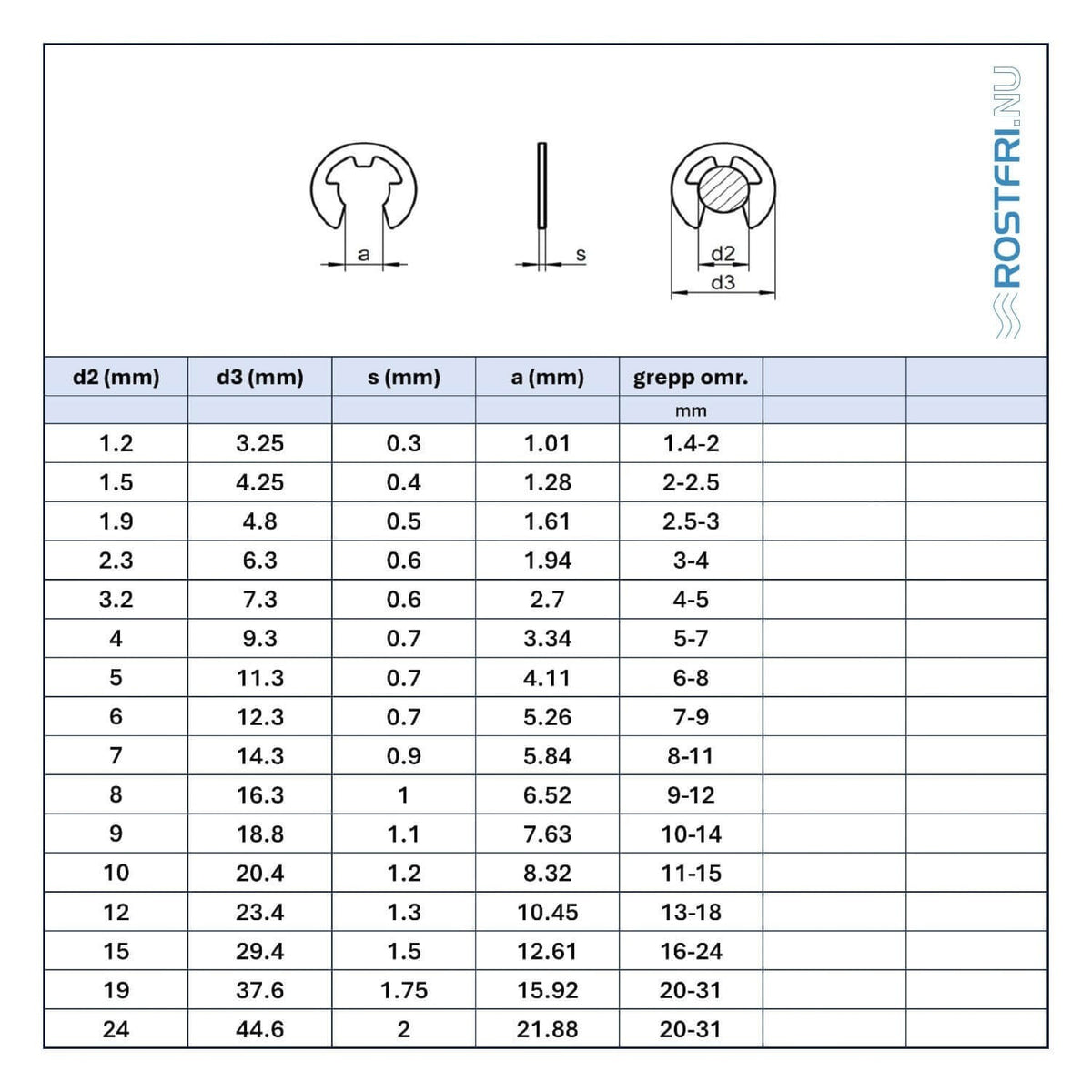 a
s
d2
d3

ROSTFRI.NU

| d2 (mm) | d3 (mm) | s (mm) | a (mm) | grepp omr. | | |
|---|---|---|---|---|---|---|
| | | | | mm | | |
| 1.2 | 3.25 | 0.3 | 1.01 | 1.4-2 | | |
| 1.5 | 4.25 | 0.4 | 1.28 | 2-2.5 | | |
| 1.9 | 4.8 | 0.5 | 1.61 | 2.5-3 | | |
| 2.3 | 6.3 | 0.6 | 1.94 | 3-4 | | |
| 3.2 | 7.3 | 0.6 | 2.7 | 4-5 | | |
| 4 | 9.3 | 0.7 | 3.34 | 5-7 | | |
| 5 | 11.3 | 0.7 | 4.11 | 6-8 | | |
| 6 | 12.3 | 0.7 | 5.26 | 7-9 | | |
| 7 | 14.3 | 0.9 | 5.84 | 8-11 | | |
| 8 | 16.3 | 1 | 6.52 | 9-12 | | |
| 9 | 18.8 | 1.1 | 7.63 | 10-14 | | |
| 10 | 20.4 | 1.2 | 8.32 | 11-15 | | |
| 12 | 23.4 | 1.3 | 10.45 | 13-18 | | |
| 15 | 29.4 | 1.5 | 12.61 | 16-24 | | |
| 19 | 37.6 | 1.75 | 15.92 | 20-31 | | |
| 24 | 44.6 | 2 | 21.88 | 20-31 | | |